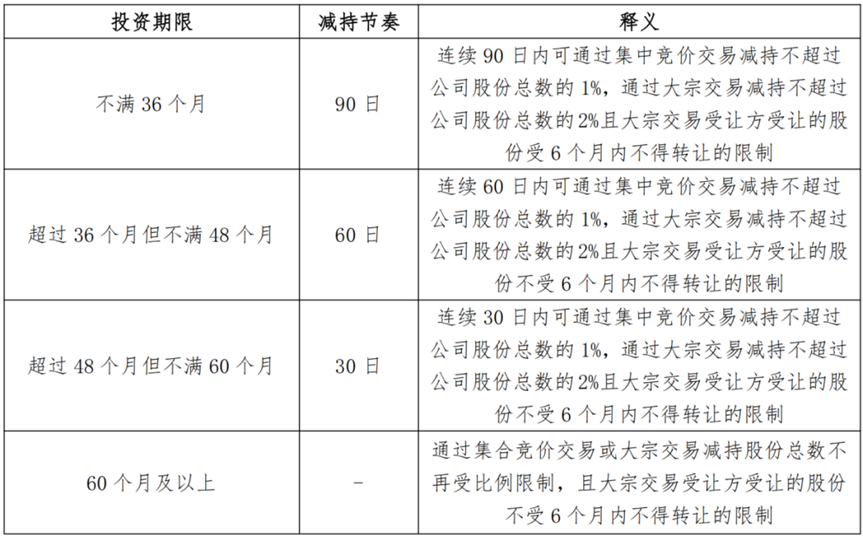 | 投资期限 | 减持节奏 | 释义 |
|---|---|---|
| 不满 36 个月 | 90 日 | 连续 90 日内可通过集中竞价交易减持不超过公司股份总数的 1%，通过大宗交易减持不超过公司股份总数的 2%且大宗交易受让方受让的股份受 6 个月内不得转让的限制 |
| 超过 36 个月但不满 48 个月 | 60 日 | 连续 60 日内可通过集中竞价交易减持不超过公司股份总数的 1%，通过大宗交易减持不超过公司股份总数的 2%且大宗交易受让方受让的股份不受 6 个月内不得转让的限制 |
| 超过 48 个月但不满 60 个月 | 30 日 | 连续 30 日内可通过集中竞价交易减持不超过公司股份总数的 1%，通过大宗交易减持不超过公司股份总数的 2%且大宗交易受让方受让的股份不受 6 个月内不得转让的限制 |
| 60 个月及以上 | - | 通过集合竞价交易或大宗交易减持股份总数不再受比例限制，且大宗交易受让方受让的股份不受 6 个月内不得转让的限制 |